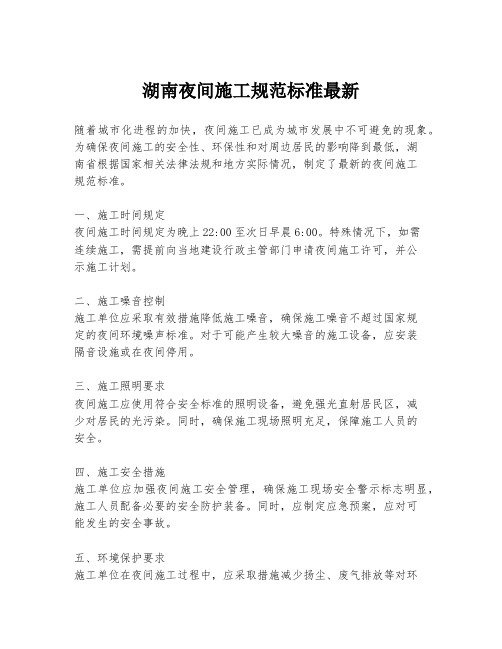 湖南夜间施工规范标准最新

随着城市化进程的加快，夜间施工已成为城市发展中不可避免的现象。为确保夜间施工的安全性、环保性和对周边居民的影响降到最低，湖南省根据国家相关法律法规和地方实际情况，制定了最新的夜间施工规范标准。

一、施工时间规定
夜间施工时间规定为晚上22:00至次日早晨6:00。特殊情况下，如需连续施工，需提前向当地建设行政主管部门申请夜间施工许可，并公示施工计划。

二、施工噪音控制
施工单位应采取有效措施降低施工噪音，确保施工噪音不超过国家规定的夜间环境噪声标准。对于可能产生较大噪音的施工设备，应安装隔音设施或在夜间停用。

三、施工照明要求
夜间施工应使用符合安全标准的照明设备，避免强光直射居民区，减少对居民的光污染。同时，确保施工现场照明充足，保障施工人员的安全。

四、施工安全措施
施工单位应加强夜间施工安全管理，确保施工现场安全警示标志明显，施工人员配备必要的安全防护装备。同时，应制定应急预案，应对可能发生的安全事故。

五、环境保护要求
施工单位在夜间施工过程中，应采取措施减少扬尘、废气排放等对环